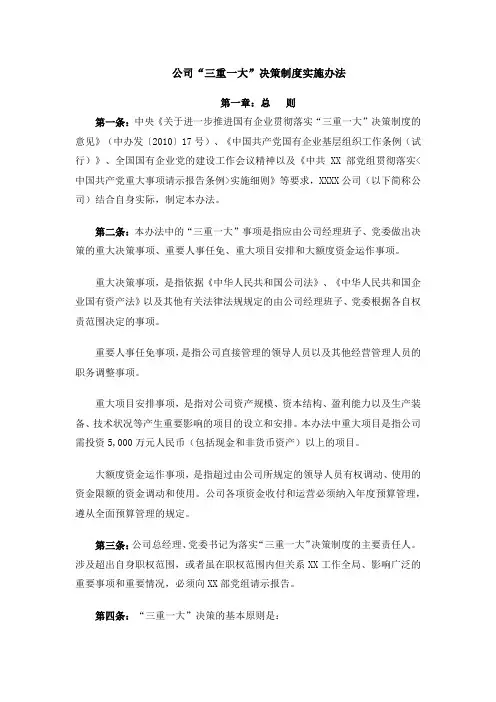 公司“三重一大”决策制度实施办法

第一章：总　则

第一条：中央《关于进一步推进国有企业贯彻落实“三重一大”决策制度的意见》（中办发〔2010〕17号）、《中国共产党国有企业基层组织工作条例（试行）》、全国国有企业党的建设工作会议精神以及《中共 XX 部党组贯彻落实<中国共产党重大事项请示报告条例>实施细则》等要求，XXXX公司（以下简称公司）结合自身实际，制定本办法。

第二条：本办法中的“三重一大”事项是指应由公司经理班子、党委做出决策的重大决策事项、重要人事任免、重大项目安排和大额度资金运作事项。

重大决策事项，是指依据《中华人民共和国公司法》、《中华人民共和国企业国有资产法》以及其他有关法律法规规定的由公司经理班子、党委根据各自权责范围决定的事项。

重要人事任免事项，是指公司直接管理的领导人员以及其他经营管理人员的职务调整事项。

重大项目安排事项，是指对公司资产规模、资本结构、盈利能力以及生产装备、技术状况等产生重要影响的项目的设立和安排。本办法中重大项目是指公司需投资 5,000 万元人民币（包括现金和非货币资产）以上的项目。

大额度资金运作事项，是指超过由公司所规定的领导人员有权调动、使用的资金限额的资金调动和使用。公司各项资金收付和运营必须纳入年度预算管理，遵从全面预算管理的规定。

第三条：公司总经理、党委书记为落实“三重一大”决策制度的主要责任人。涉及超出自身职权范围，或者虽在职权范围内但关系 XX 工作全局、影响广泛的重要事项和重要情况，必须向 XX 部党组请示报告。

第四条：“三重一大”决策的基本原则是：